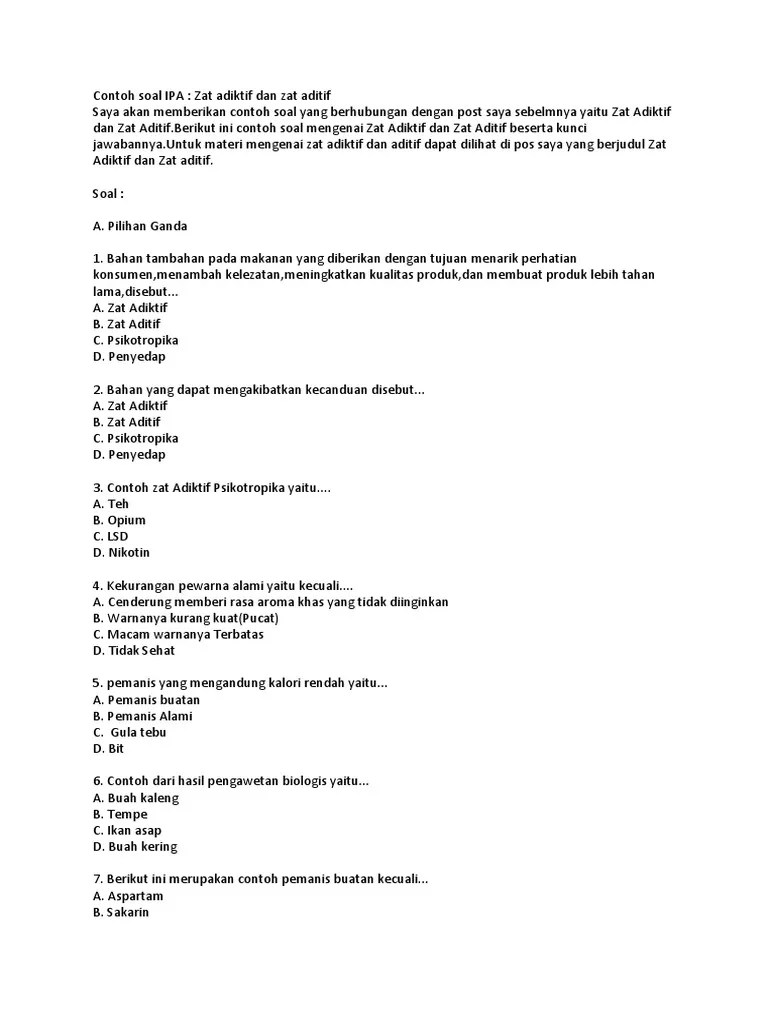 Contoh soal IPA : Zat adiktif dan zat aditif
Saya akan memberikan contoh soal yang berhubungan dengan post saya sebelmnya yaitu Zat Adiktif dan Zat Aditif.Berikut ini contoh soal mengenai Zat Adiktif dan Zat Aditif beserta kunci jawabannya.Untuk materi mengenai zat adiktif dan aditif dapat dilihat di pos saya yang berjudul Zat Adiktif dan Zat aditif.

Soal :

A. Pilihan Ganda

1. Bahan tambahan pada makanan yang diberikan dengan tujuan menarik perhatian konsumen,menambah kelezatan,meningkatkan kualitas produk,dan membuat produk lebih tahan lama,disebut...
A. Zat Adiktif
B. Zat Aditif
C. Psikotropika
D. Penyedap

2. Bahan yang dapat mengakibatkan kecanduan disebut...
A. Zat Adiktif
B. Zat Aditif
C. Psikotropika
D. Penyedap

3. Contoh zat Adiktif Psikotropika yaitu....
A. Teh
B. Opium
C. LSD
D. Nikotin

4. Kekurangan pewarna alami yaitu kecuali....
A. Cenderung memberi rasa aroma khas yang tidak diinginkan
B. Warnanya kurang kuat(Pucat)
C. Macam warnanya Terbatas
D. Tidak Sehat

5. pemanis yang mengandung kalori rendah yaitu...
A. Pemanis buatan
B. Pemanis Alami
C. Gula tebu
D. Bit

6. Contoh dari hasil pengawetan biologis yaitu...
A. Buah kaleng
B. Tempe
C. Ikan asap
D. Buah kering

7. Berikut ini merupakan contoh pemanis buatan kecuali...
A. Aspartam
B. Sakarin